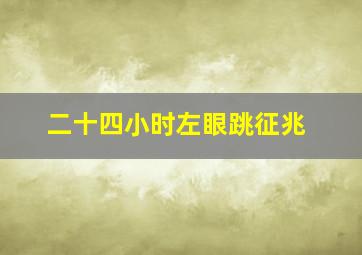 二十四小时左眼跳征兆